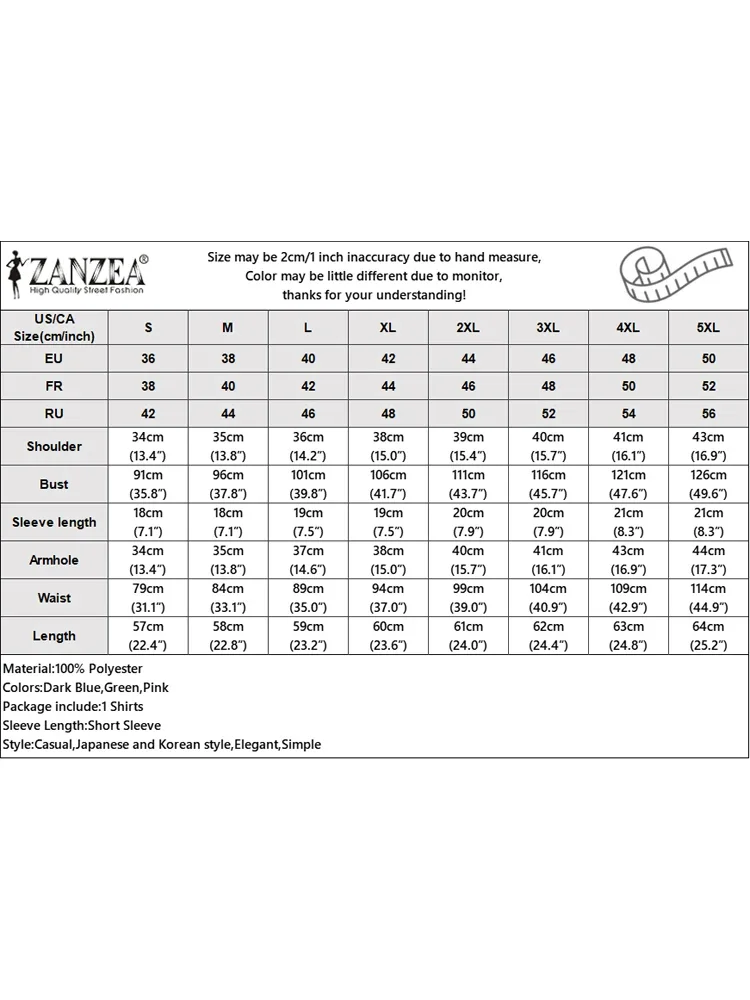 ZANZEA®
High Quality Street Fashion

Size may be 2cm/1 inch inaccuracy due to hand measure,
Color may be little different due to monitor,
thanks for your understanding!

| US/CA Size(cm/inch) | S | M | L | XL | 2XL | 3XL | 4XL | 5XL |
|---|---|---|---|---|---|---|---|---|
| EU | 36 | 38 | 40 | 42 | 44 | 46 | 48 | 50 |
| FR | 38 | 40 | 42 | 44 | 46 | 48 | 50 | 52 |
| RU | 42 | 44 | 46 | 48 | 50 | 52 | 54 | 56 |
| Shoulder | 34cm (13.4") | 35cm (13.8") | 36cm (14.2") | 38cm (15.0") | 39cm (15.4") | 40cm (15.7") | 41cm (16.1") | 43cm (16.9") |
| Bust | 91cm (35.8") | 96cm (37.8") | 101cm (39.8") | 106cm (41.7") | 111cm (43.7") | 116cm (45.7") | 121cm (47.6") | 126cm (49.6") |
| Sleeve length | 18cm (7.1") | 18cm (7.1") | 19cm (7.5") | 19cm (7.5") | 20cm (7.9") | 20cm (7.9") | 21cm (8.3") | 21cm (8.3") |
| Armhole | 34cm (13.4") | 35cm (13.8") | 37cm (14.6") | 38cm (15.0") | 40cm (15.7") | 41cm (16.1") | 43cm (16.9") | 44cm (17.3") |
| Waist | 79cm (31.1") | 84cm (33.1") | 89cm (35.0") | 94cm (37.0") | 99cm (39.0") | 104cm (40.9") | 109cm (42.9") | 114cm (44.9") |
| Length | 57cm (22.4") | 58cm (22.8") | 59cm (23.2") | 60cm (23.6") | 61cm (24.0") | 62cm (24.4") | 63cm (24.8") | 64cm (25.2") |

Material:100% Polyester
Colors:Dark Blue,Green,Pink
Package include:1 Shirts
Sleeve Length:Short Sleeve
Style:Casual,Japanese and Korean style,Elegant,Simple